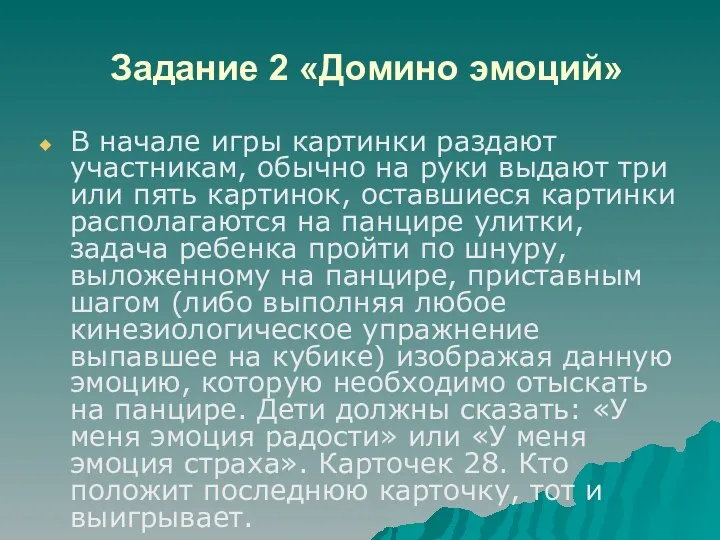 Задание 2 «Домино эмоций»

В начале игры картинки раздают участникам, обычно на руки выдают три или пять картинок, оставшиеся картинки располагаются на панцире улитки, задача ребенка пройти по шнуру, выложенному на панцире, приставным шагом (либо выполняя любое кинезиологическое упражнение выпавшее на кубике) изображая данную эмоцию, которую необходимо отыскать на панцире. Дети должны сказать: «У меня эмоция радости» или «У меня эмоция страха». Карточек 28. Кто положит последнюю карточку, тот и выигрывает.